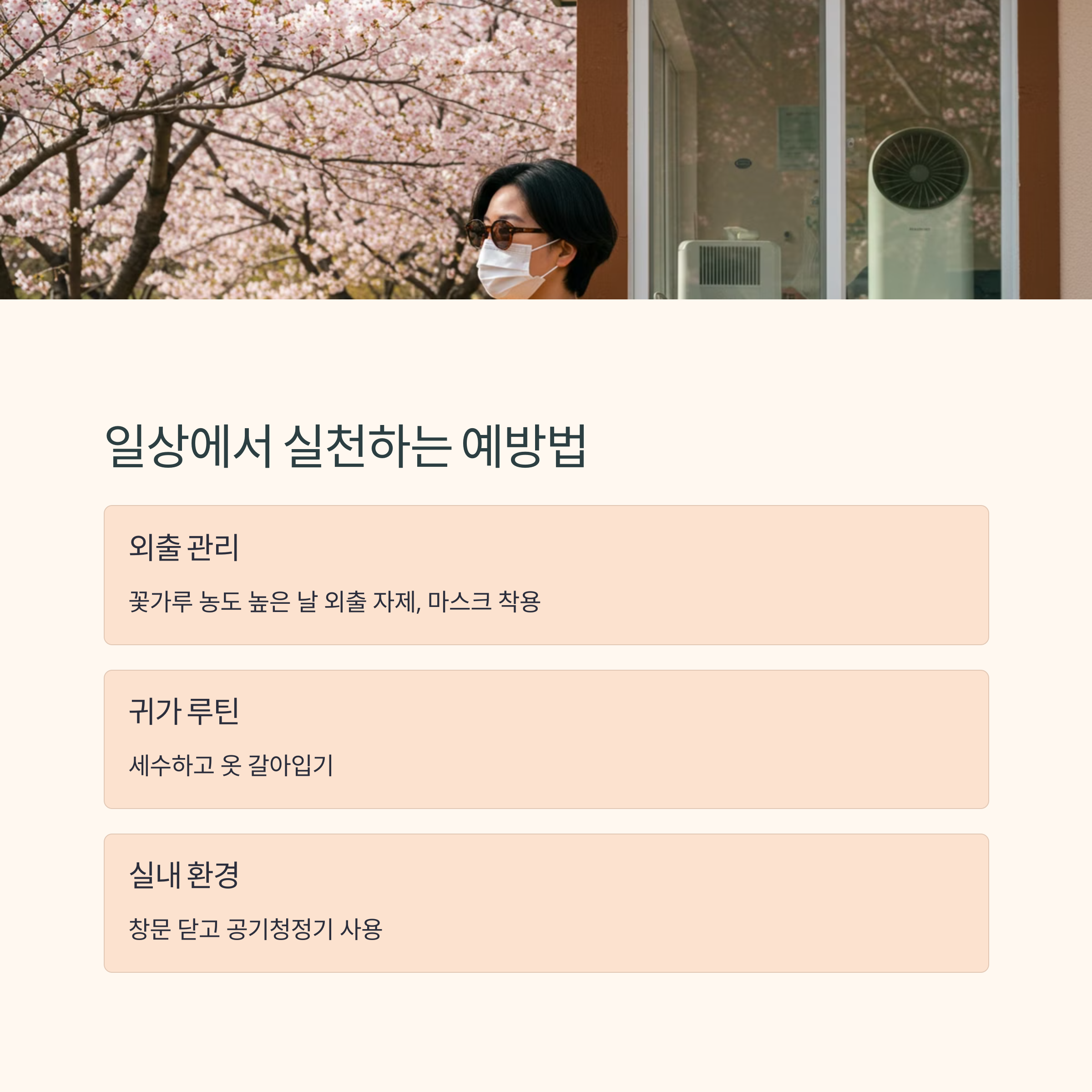 일상에서 실천하는 예방법

외출 관리

꽃가루 농도 높은 날 외출 자제, 마스크 착용

귀가 루틴

세수하고 옷 갈아입기

실내 환경

창문 닫고 공기청정기 사용